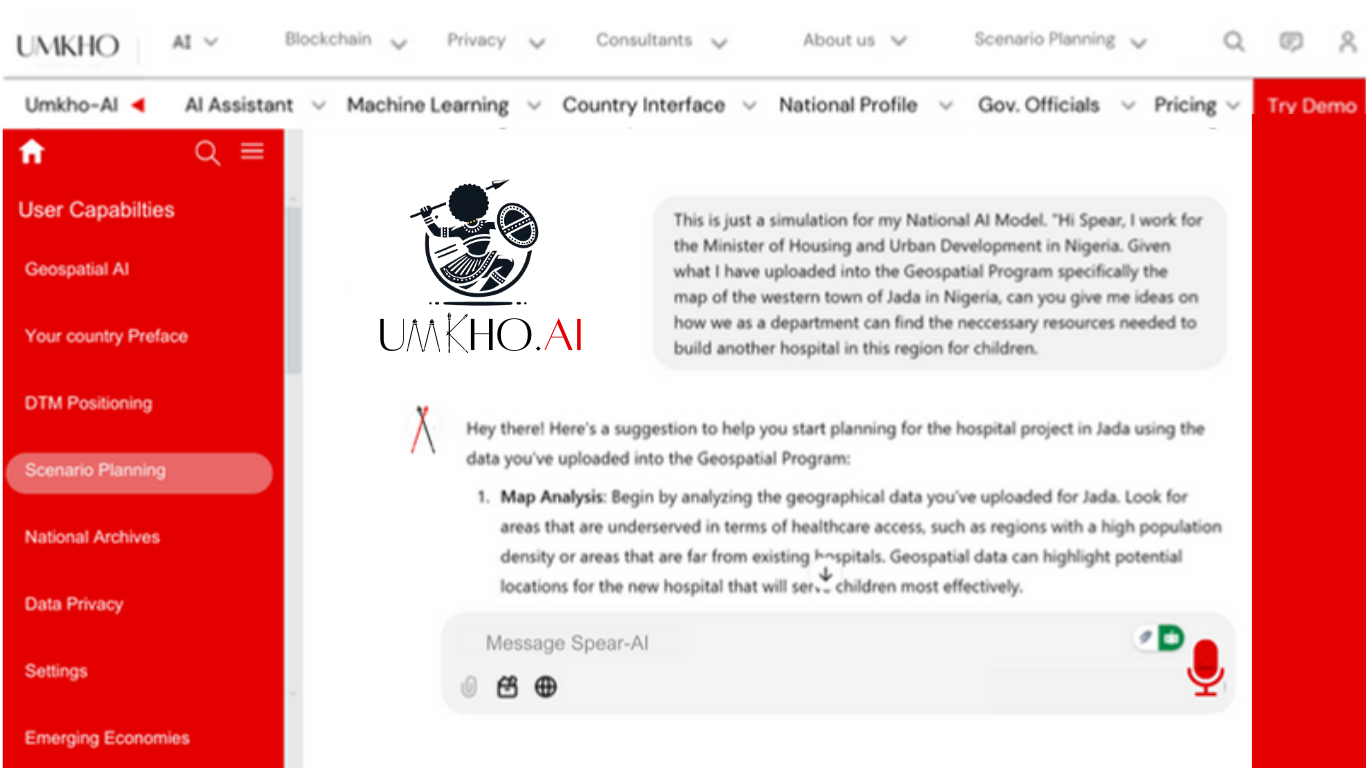 UMKHO AI Blockchain Privacy Consultants About us Scenario Planning

Umkho-AI AI Assistant Machine Learning Country Interface National Profile Gov. Officials Pricing Try Demo

User Capabilties

Geospatial AI

Your country Preface

DTM Positioning

Scenario Planning

National Archives

Data Privacy

Settings

Emerging Economies

UMKHO.AI

This is just a simulation for my National AI Model. "Hi Spear, I work for the Minister of Housing and Urban Development in Nigeria. Given what I have uploaded into the Geospatial Program specifically the map of the western town of Jada in Nigeria, can you give me ideas on how we as a department can find the neccessary resources needed to build another hospital in this region for children.

Hey there! Here's a suggestion to help you start planning for the hospital project in Jada using the data you've uploaded into the Geospatial Program:

1. **Map Analysis**: Begin by analyzing the geographical data you've uploaded for Jada. Look for areas that are underserved in terms of healthcare access, such as regions with a high population density or areas that are far from existing hospitals. Geospatial data can highlight potential locations for the new hospital that will serve children most effectively.

Message Spear-AI